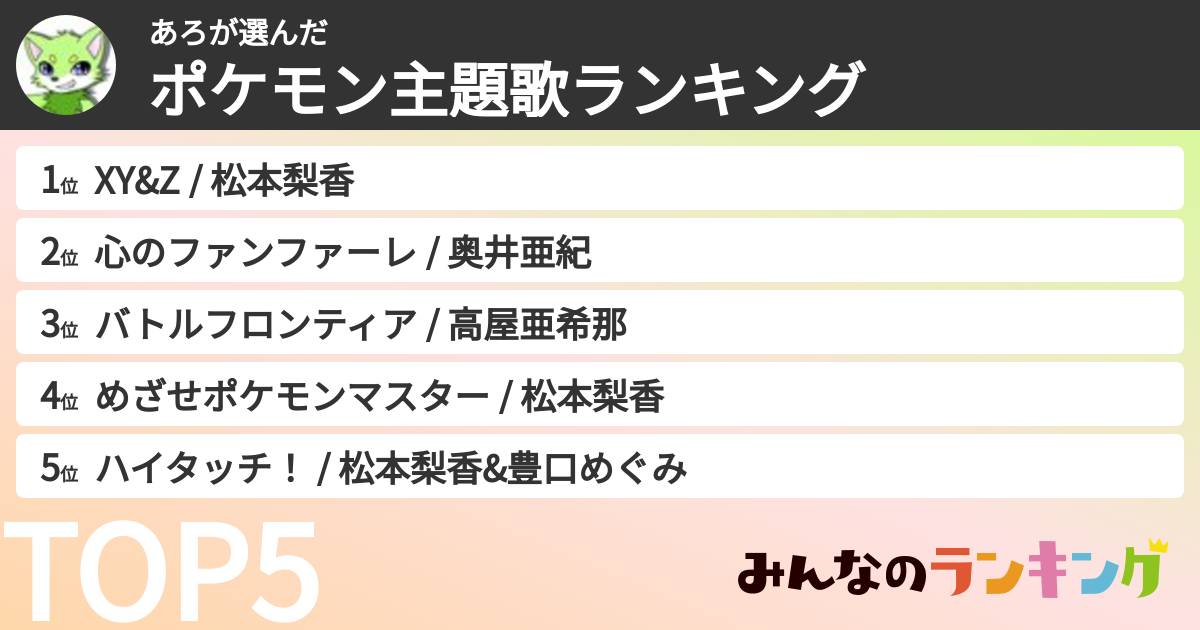 あろが選んだ
ポケモン主題歌ランキング

1位 XY&Z / 松本梨香
2位 心のファンファーレ / 奥井亜紀
3位 バトルフロンティア / 高屋亜希那
4位 めざせポケモンマスター / 松本梨香
5位 ハイタッチ！ / 松本梨香&豊口めぐみ

TOP5

みんなのランキング